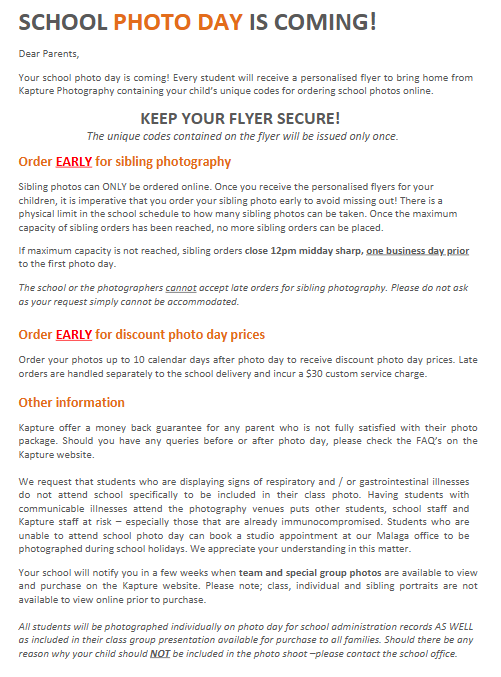 SCHOOL PHOTO DAY IS COMING!

Dear Parents,

Your school photo day is coming! Every student will receive a personalised flyer to bring home from Kapture Photography containing your child's unique codes for ordering school photos online.

KEEP YOUR FLYER SECURE!

The unique codes contained on the flyer will be issued only once.

Order EARLY for sibling photography

Sibling photos can ONLY be ordered online. Once you receive the personalised flyers for your children, it is imperative that you order your sibling photo early to avoid missing out! There is a physical limit in the school schedule to how many sibling photos can be taken. Once the maximum capacity of sibling orders has been reached, no more sibling orders can be placed.

If maximum capacity is not reached, sibling orders close 12pm midday sharp, one business day prior to the first photo day.

The school or the photographers cannot accept late orders for sibling photography. Please do not ask as your request simply cannot be accommodated.

Order EARLY for discount photo day prices

Order your photos up to 10 calendar days after photo day to receive discount photo day prices. Late orders are handled separately to the school delivery and incur a $30 custom service charge.

Other information

Kapture offer a money back guarantee for any parent who is not fully satisfied with their photo package. Should you have any queries before or after photo day, please check the FAQ's on the Kapture website.

We request that students who are displaying signs of respiratory and / or gastrointestinal illnesses do not attend school specifically to be included in their class photo. Having students with communicable illnesses attend the photography venues puts other students, school staff and Kapture staff at risk – especially those that are already immunocompromised. Students who are unable to attend school photo day can book a studio appointment at our Malaga office to be photographed during school holidays. We appreciate your understanding in this matter.

Your school will notify you in a few weeks when team and special group photos are available to view and purchase on the Kapture website. Please note; class, individual and sibling portraits are not available to view online prior to purchase.

All students will be photographed individually on photo day for school administration records AS WELL as included in their class group presentation available for purchase to all families. Should there be any reason why your child should NOT be included in the photo shoot –please contact the school office.